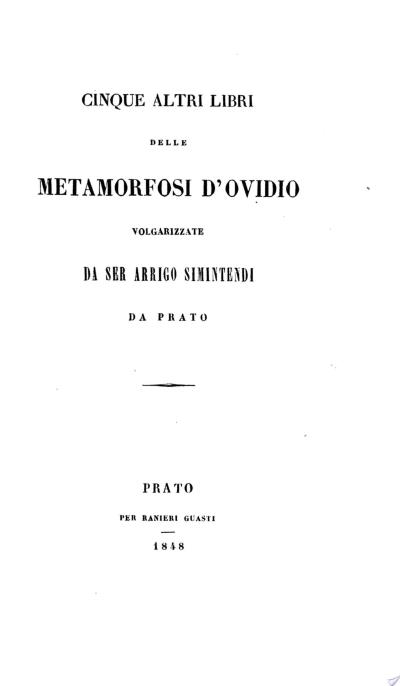 CINQUE ALTRI LIBRI

DELLE

METAMORFOSI D'OVIDIO

VOLGARIZZATE

DA SER ARRIGO SIMINTENDI

DA PRATO

PRATO

PER RANIERI GUASTI

1848